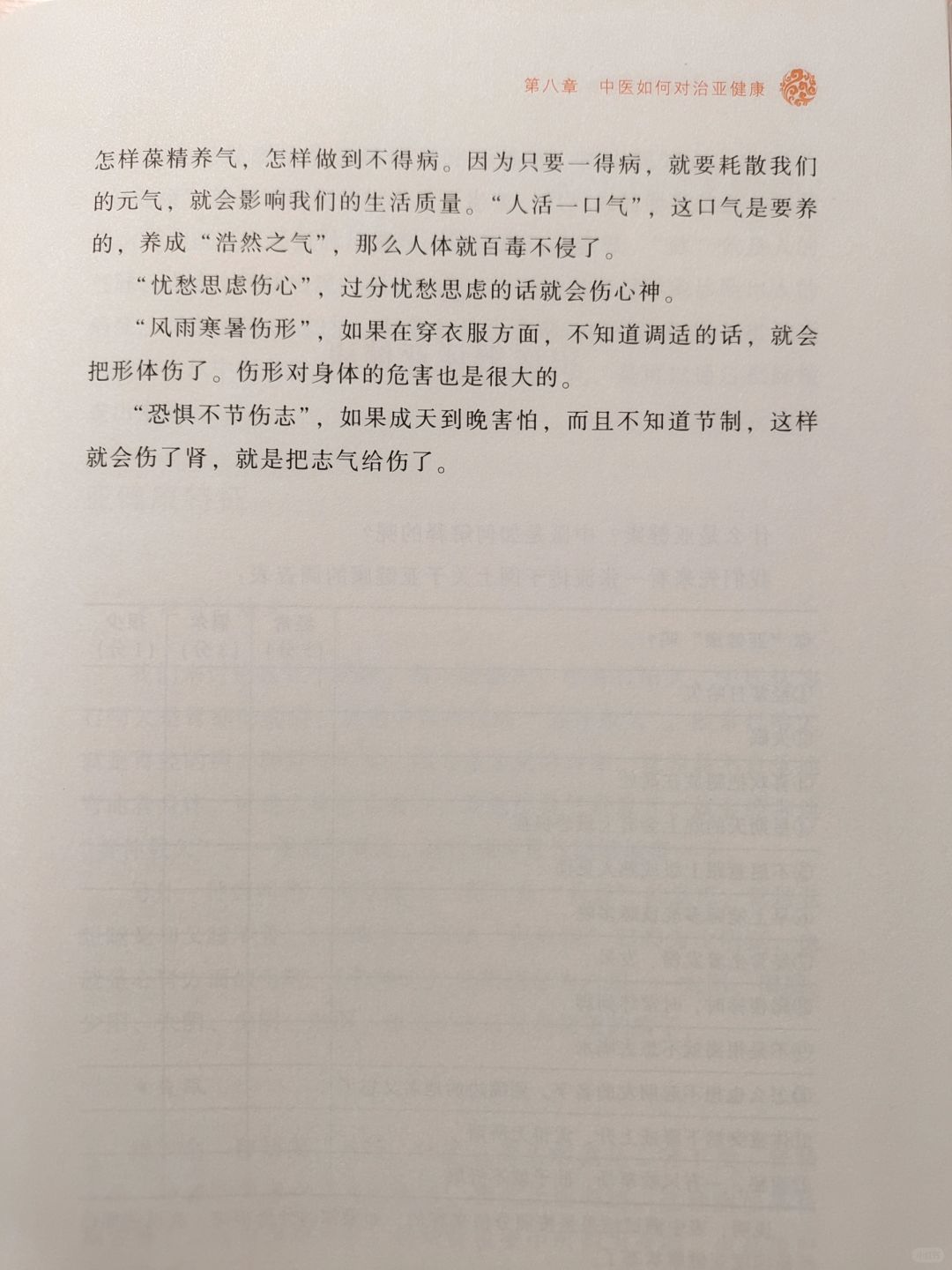 第八章　中医如何对治亚健康

怎样葆精养气，怎样做到不得病。因为只要一得病，就要耗散我们的元气，就会影响我们的生活质量。“人活一口气”，这口气是要养的，养成“浩然之气”，那么人体就百毒不侵了。

“忧愁思虑伤心”，过分忧愁思虑的话就会伤心神。

“风雨寒暑伤形”，如果在穿衣服方面，不知道调适的话，就会把形体伤了。伤形对身体的危害也是很大的。

“恐惧不节伤志”，如果成天到晚害怕，而且不知道节制，这样就会伤了肾，就是把志气给伤了。